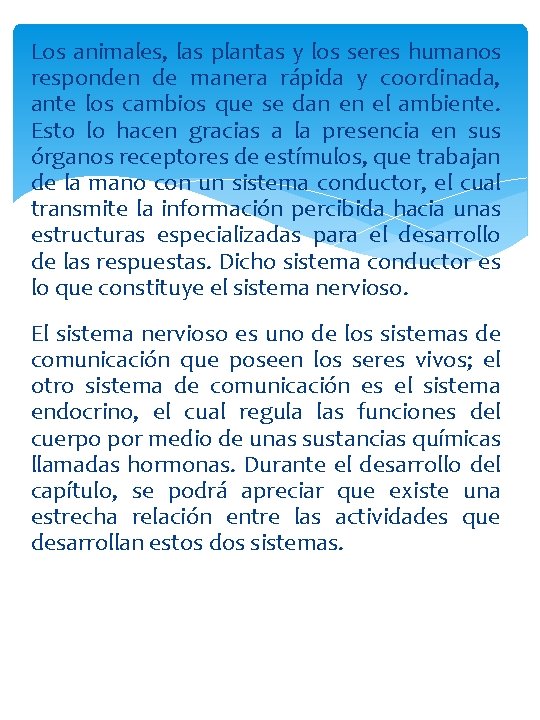 Los animales, las plantas y los seres humanos responden de manera rápida y coordinada, ante los cambios que se dan en el ambiente. Esto lo hacen gracias a la presencia en sus órganos receptores de estímulos, que trabajan de la mano con un sistema conductor, el cual transmite la información percibida hacia unas estructuras especializadas para el desarrollo de las respuestas. Dicho sistema conductor es lo que constituye el sistema nervioso.

El sistema nervioso es uno de los sistemas de comunicación que poseen los seres vivos; el otro sistema de comunicación es el sistema endocrino, el cual regula las funciones del cuerpo por medio de unas sustancias químicas llamadas hormonas. Durante el desarrollo del capítulo, se podrá apreciar que existe una estrecha relación entre las actividades que desarrollan estos dos sistemas.